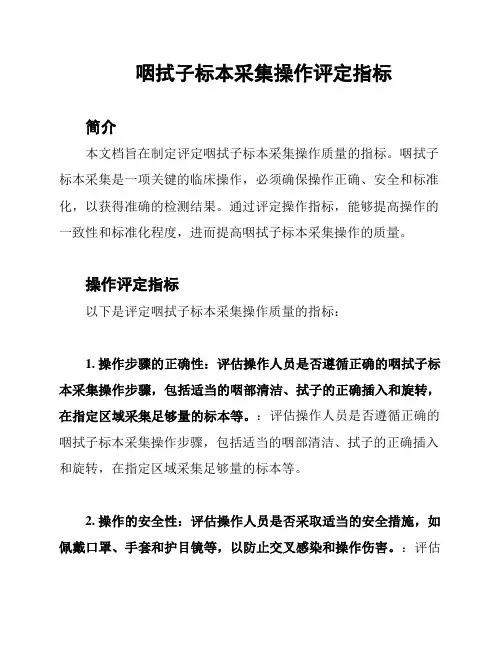 咽拭子标本采集操作评定指标

简介

本文档旨在制定评定咽拭子标本采集操作质量的指标。咽拭子标本采集是一项关键的临床操作，必须确保操作正确、安全和标准化，以获得准确的检测结果。通过评定操作指标，能够提高操作的一致性和标准化程度，进而提高咽拭子标本采集操作的质量。

操作评定指标

以下是评定咽拭子标本采集操作质量的指标：

1. 操作步骤的正确性：评估操作人员是否遵循正确的咽拭子标本采集操作步骤，包括适当的咽部清洁、拭子的正确插入和旋转，在指定区域采集足够量的标本等。：评估操作人员是否遵循正确的咽拭子标本采集操作步骤，包括适当的咽部清洁、拭子的正确插入和旋转，在指定区域采集足够量的标本等。

2. 操作的安全性：评估操作人员是否采取适当的安全措施，如佩戴口罩、手套和护目镜等，以防止交叉感染和操作伤害。：评估